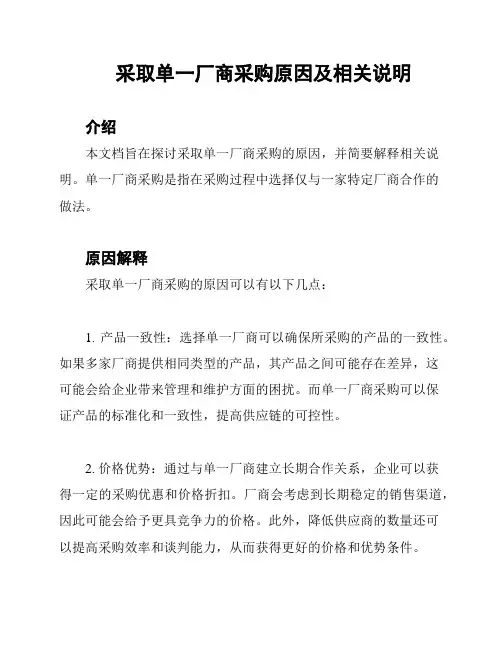 采取单一厂商采购原因及相关说明

介绍

本文档旨在探讨采取单一厂商采购的原因，并简要解释相关说明。单一厂商采购是指在采购过程中选择仅与一家特定厂商合作的做法。

原因解释

采取单一厂商采购的原因可以有以下几点：

1. 产品一致性：选择单一厂商可以确保所采购的产品的一致性。如果多家厂商提供相同类型的产品，其产品之间可能存在差异，这可能会给企业带来管理和维护方面的困扰。而单一厂商采购可以保证产品的标准化和一致性，提高供应链的可控性。

2. 价格优势：通过与单一厂商建立长期合作关系，企业可以获得一定的采购优惠和价格折扣。厂商会考虑到长期稳定的销售渠道，因此可能会给予更具竞争力的价格。此外，降低供应商的数量还可以提高采购效率和谈判能力，从而获得更好的价格和优势条件。